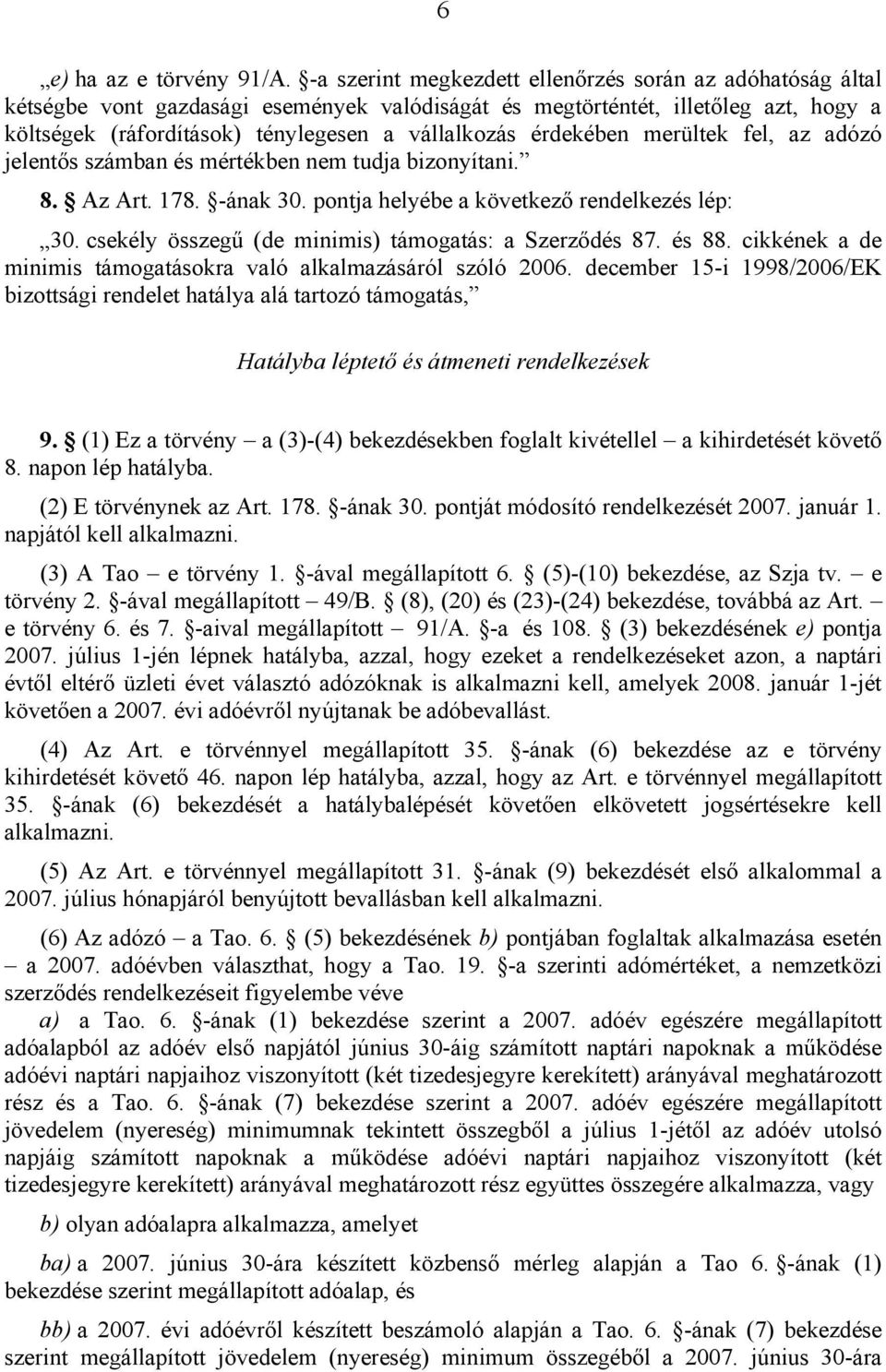 6

„e) ha az e törvény 91/A. §-a szerint megkezdett ellenőrzés során az adóhatóság által kétségbe vont gazdasági események valódiságát és megtörténtét, illetőleg azt, hogy a költségek (ráfordítások) ténylegesen a vállalkozás érdekében merültek fel, az adózó jelentős számban és mértékben nem tudja bizonyítani.”

8. § Az Art. 178. §-ának 30. pontja helyébe a következő rendelkezés lép:

„30. csekély összegű (de minimis) támogatás: a Szerződés 87. és 88. cikkének a de minimis támogatásokra való alkalmazásáról szóló 2006. december 15-i 1998/2006/EK bizottsági rendelet hatálya alá tartozó támogatás,”

Hatályba léptető és átmeneti rendelkezések

9. § (1) Ez a törvény – a (3)-(4) bekezdésekben foglalt kivétellel – a kihirdetését követő 8. napon lép hatályba.

(2) E törvénynek az Art. 178. §-ának 30. pontját módosító rendelkezését 2007. január 1. napjától kell alkalmazni.

(3) A Tao – e törvény 1. §-ával megállapított 6. § (5)-(10) bekezdése, az Szja tv. – e törvény 2. §-ával megállapított – 49/B. § (8), (20) és (23)-(24) bekezdése, továbbá az Art. – e törvény 6. és 7. §-aival megállapított – 91/A. §-a és 108. § (3) bekezdésének e) pontja 2007. július 1-jén lépnek hatályba, azzal, hogy ezeket a rendelkezéseket azon, a naptári évtől eltérő üzleti évet választó adózóknak is alkalmazni kell, amelyek 2008. január 1-jét követően a 2007. évi adóévről nyújtanak be adóbevallást.

(4) Az Art. e törvénnyel megállapított 35. §-ának (6) bekezdése az e törvény kihirdetését követő 46. napon lép hatályba, azzal, hogy az Art. e törvénnyel megállapított 35. §-ának (6) bekezdését a hatálybalépését követően elkövetett jogsértésekre kell alkalmazni.

(5) Az Art. e törvénnyel megállapított 31. §-ának (9) bekezdését első alkalommal a 2007. július hónapjáról benyújtott bevallásban kell alkalmazni.

(6) Az adózó – a Tao. 6. § (5) bekezdésének b) pontjában foglaltak alkalmazása esetén – a 2007. adóévben választhat, hogy a Tao. 19. §-a szerinti adómértéket, a nemzetközi szerződés rendelkezéseit figyelembe véve

a) a Tao. 6. §-ának (1) bekezdése szerint a 2007. adóév egészére megállapított adóalapból az adóév első napjától június 30-áig számított naptári napoknak a működése adóévi naptári napjaihoz viszonyított (két tizedesjegyre kerekített) arányával meghatározott rész és a Tao. 6. §-ának (7) bekezdése szerint a 2007. adóév egészére megállapított jövedelem (nyereség) minimumnak tekintett összegből a július 1-jétől az adóév utolsó napjáig számított napoknak a működése adóévi naptári napjaihoz viszonyított (két tizedesjegyre kerekített) arányával meghatározott rész együttes összegére alkalmazza, vagy

b) olyan adóalapra alkalmazza, amelyet

ba) a 2007. június 30-ára készített közbenső mérleg alapján a Tao 6. §-ának (1) bekezdése szerint megállapított adóalap, és

bb) a 2007. évi adóévről készített beszámoló alapján a Tao. 6. §-ának (7) bekezdése szerint megállapított jövedelem (nyereség) minimum összegéből a 2007. június 30-ára